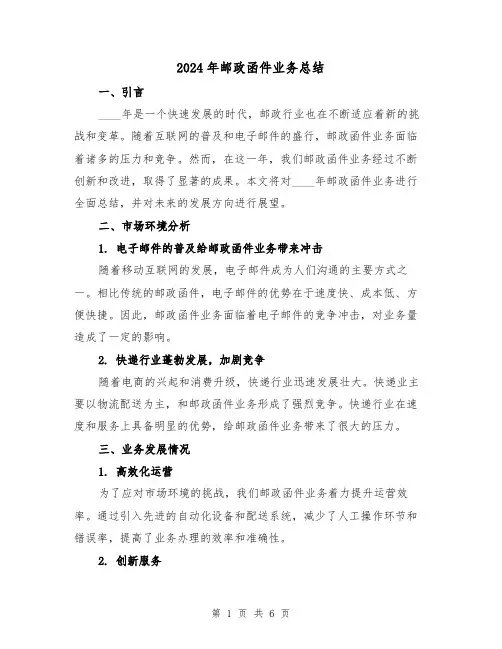 2024年邮政函件业务总结

一、引言

____年是一个快速发展的时代，邮政行业也在不断适应着新的挑战和变革。随着互联网的普及和电子邮件的盛行，邮政函件业务面临着诸多的压力和竞争。然而，在这一年，我们邮政函件业务经过不断创新和改进，取得了显著的成果。本文将对____年邮政函件业务进行全面总结，并对未来的发展方向进行展望。

二、市场环境分析

1. 电子邮件的普及给邮政函件业务带来冲击

随着移动互联网的发展，电子邮件成为人们沟通的主要方式之一。相比传统的邮政函件，电子邮件的优势在于速度快、成本低、方便快捷。因此，邮政函件业务面临着电子邮件的竞争冲击，对业务量造成了一定的影响。

2. 快递行业蓬勃发展，加剧竞争

随着电商的兴起和消费升级，快递行业迅速发展壮大。快递业主要以物流配送为主，和邮政函件业务形成了强烈竞争。快递行业在速度和服务上具备明显的优势，给邮政函件业务带来了很大的压力。

三、业务发展情况

1. 高效化运营

为了应对市场环境的挑战，我们邮政函件业务着力提升运营效率。通过引入先进的自动化设备和配送系统，减少了人工操作环节和错误率，提高了业务办理的效率和准确性。

2. 创新服务

第 1 页 共 6 页